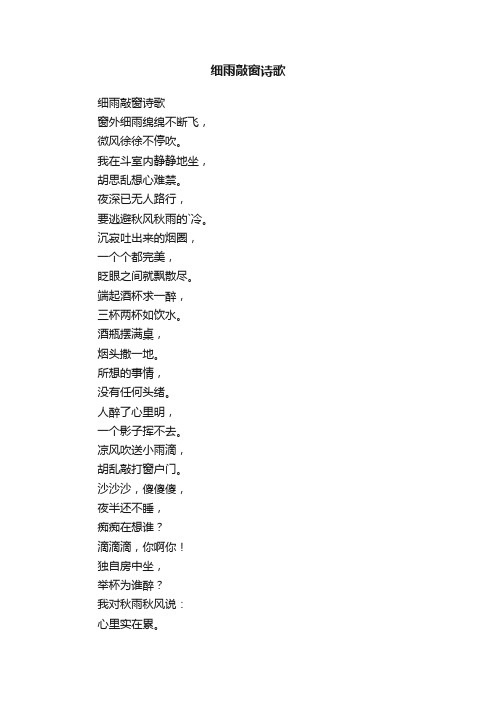 细雨敲窗诗歌

细雨敲窗诗歌
窗外细雨绵绵不断飞，
微风徐徐不停吹。
我在斗室内静静地坐，
胡思乱想心难禁。
夜深已无人路行，
要逃避秋风秋雨的冷。
沉寂吐出来的烟圈，
一个个都完美，
眨眼之间就飘散尽。
端起酒杯求一醉，
三杯两杯如饮水。
酒瓶摆满桌，
烟头撒一地。
所想的事情，
没有任何头绪。
人醉了心里明，
一个影子挥不去。
凉风吹送小雨滴，
胡乱敲打窗户门。
沙沙沙，傻傻傻，
夜半还不睡，
痴痴在想谁？
滴滴滴，你啊你！
独自房中坐，
举杯为谁醉？
我对秋雨秋风说：
心里实在累。